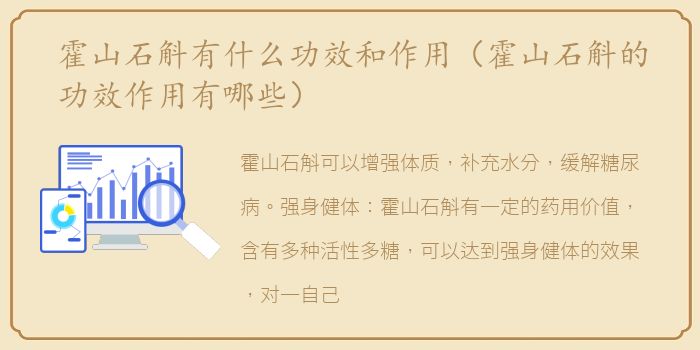 霍山石斛有什么功效和作用（霍山石斛的功效作用有哪些）

霍山石斛可以增强体质，补充水分，缓解糖尿病。强身健体：霍山石斛有一定的药用价值，含有多种活性多糖，可以达到强身健体的效果，对一自己